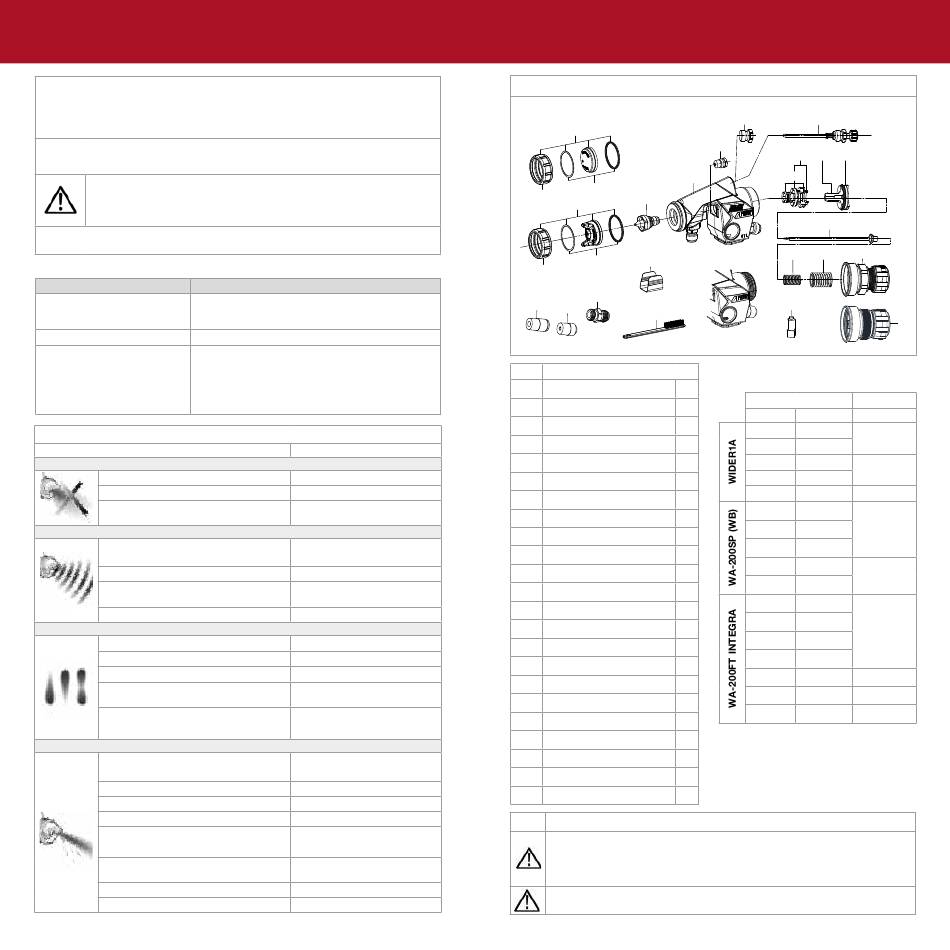 WIDER1A

WA-200SP (WB)

WA-200FT INTEGRA